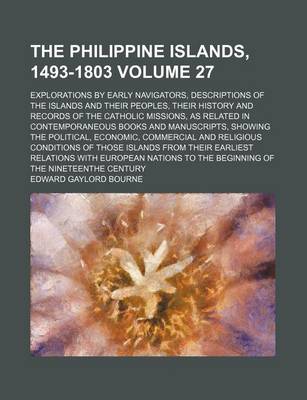 THE PHILIPPINE ISLANDS, 1493-1803 VOLUME 27

EXPLORATIONS BY EARLY NAVIGATORS, DESCRIPTIONS OF THE ISLANDS AND THEIR PEOPLES, THEIR HISTORY AND RECORDS OF THE CATHOLIC MISSIONS, AS RELATED IN CONTEMPORANEOUS BOOKS AND MANUSCRIPTS, SHOWING THE POLITICAL, ECONOMIC, COMMERCIAL AND RELIGIOUS CONDITIONS OF THOSE ISLANDS FROM THEIR EARLIEST RELATIONS WITH EUROPEAN NATIONS TO THE BEGINNING OF THE NINETEENTHE CENTURY

EDWARD GAYLORD BOURNE